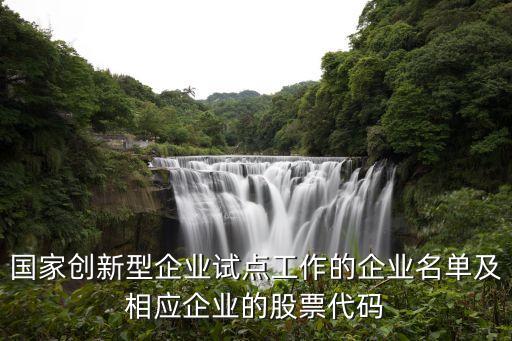 国家创新型企业试点工作的企业名单及相应企业的股票代码